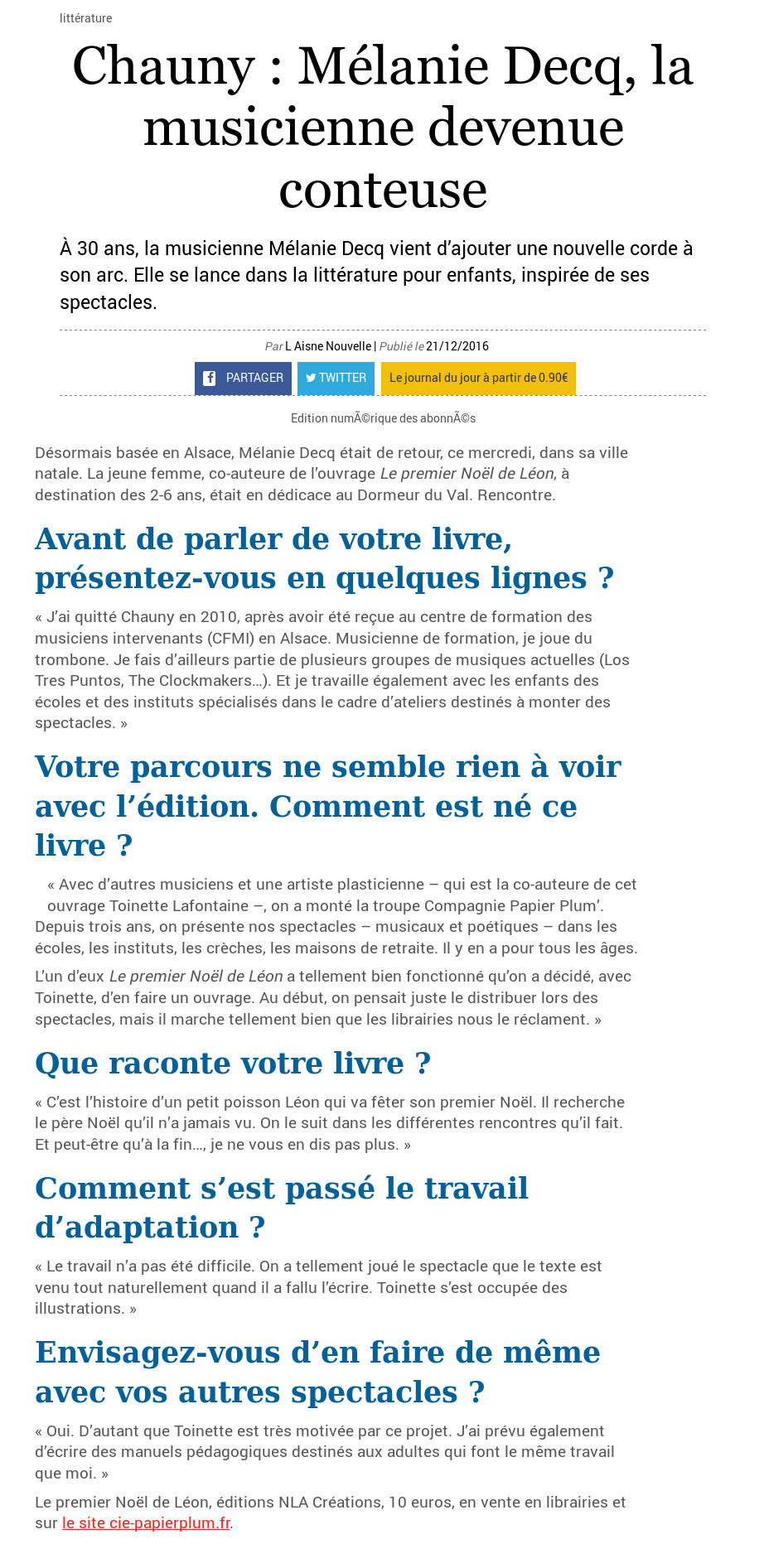 littérature

Chauny : Mélanie Decq, la musicienne devenue conteuse

À 30 ans, la musicienne Mélanie Decq vient d'ajouter une nouvelle corde à son arc. Elle se lance dans la littérature pour enfants, inspirée de ses spectacles.

Par L Aisne Nouvelle | Publié le 21/12/2016

PARTAGER TWITTER Le journal du jour à partir de 0.90€

Edition numÃ©rique des abonnÃ©s

Désormais basée en Alsace, Mélanie Decq était de retour, ce mercredi, dans sa ville natale. La jeune femme, co-auteure de l'ouvrage Le premier Noël de Léon, à destination des 2-6 ans, était en dédicace au Dormeur du Val. Rencontre.

Avant de parler de votre livre, présentez-vous en quelques lignes ?

« J'ai quitté Chauny en 2010, après avoir été reçue au centre de formation des musiciens intervenants (CFMI) en Alsace. Musicienne de formation, je joue du trombone. Je fais d'ailleurs partie de plusieurs groupes de musiques actuelles (Los Tres Puntos, The Clockmakers…). Et je travaille également avec les enfants des écoles et des instituts spécialisés dans le cadre d'ateliers destinés à monter des spectacles. »

Votre parcours ne semble rien à voir avec l'édition. Comment est né ce livre ?

« Avec d'autres musiciens et une artiste plasticienne – qui est la co-auteure de cet ouvrage Toinette Lafontaine –, on a monté la troupe Compagnie Papier Plum'. Depuis trois ans, on présente nos spectacles – musicaux et poétiques – dans les écoles, les instituts, les crèches, les maisons de retraite. Il y en a pour tous les âges.

L'un d'eux Le premier Noël de Léon a tellement bien fonctionné qu'on a décidé, avec Toinette, d'en faire un ouvrage. Au début, on pensait juste le distribuer lors des spectacles, mais il marche tellement bien que les librairies nous le réclament. »

Que raconte votre livre ?

« C'est l'histoire d'un petit poisson Léon qui va fêter son premier Noël. Il recherche le père Noël qu'il n'a jamais vu. On le suit dans les différentes rencontres qu'il fait. Et peut-être qu'à la fin…, je ne vous en dis pas plus. »

Comment s'est passé le travail d'adaptation ?

« Le travail n'a pas été difficile. On a tellement joué le spectacle que le texte est venu tout naturellement quand il a fallu l'écrire. Toinette s'est occupée des illustrations. »

Envisagez-vous d'en faire de même avec vos autres spectacles ?

« Oui. D'autant que Toinette est très motivée par ce projet. J'ai prévu également d'écrire des manuels pédagogiques destinés aux adultes qui font le même travail que moi. »

Le premier Noël de Léon, éditions NLA Créations, 10 euros, en vente en librairies et sur le site cie-papierplum.fr.